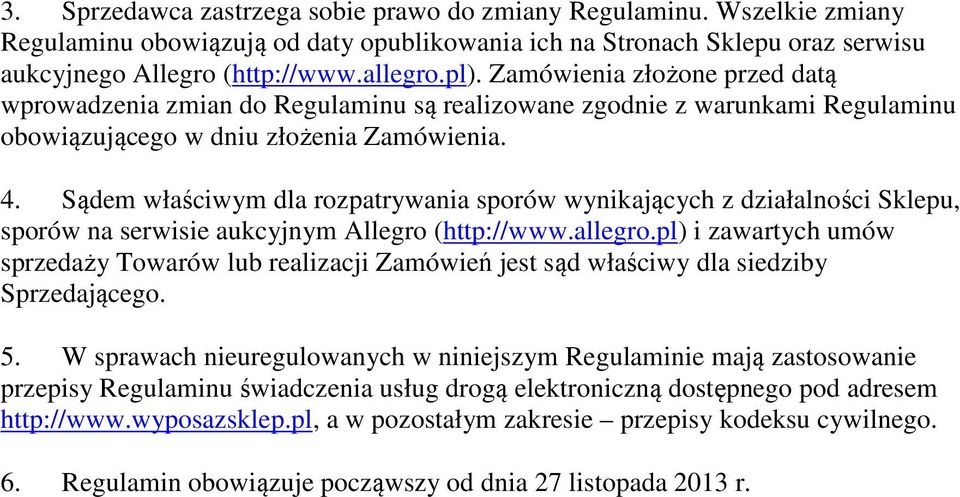 3. Sprzedawca zastrzega sobie prawo do zmiany Regulaminu. Wszelkie zmiany Regulaminu obowiązują od daty opublikowania ich na Stronach Sklepu oraz serwisu aukcyjnego Allegro (http://www.allegro.pl). Zamówienia złożone przed datą wprowadzenia zmian do Regulaminu są realizowane zgodnie z warunkami Regulaminu obowiązującego w dniu złożenia Zamówienia.

4. Sądem właściwym dla rozpatrywania sporów wynikających z działalności Sklepu, sporów na serwisie aukcyjnym Allegro (http://www.allegro.pl) i zawartych umów sprzedaży Towarów lub realizacji Zamówień jest sąd właściwy dla siedziby Sprzedającego.

5. W sprawach nieuregulowanych w niniejszym Regulaminie mają zastosowanie przepisy Regulaminu świadczenia usług drogą elektroniczną dostępnego pod adresem http://www.wyposazsklep.pl, a w pozostałym zakresie – przepisy kodeksu cywilnego.

6. Regulamin obowiązuje począwszy od dnia 27 listopada 2013 r.